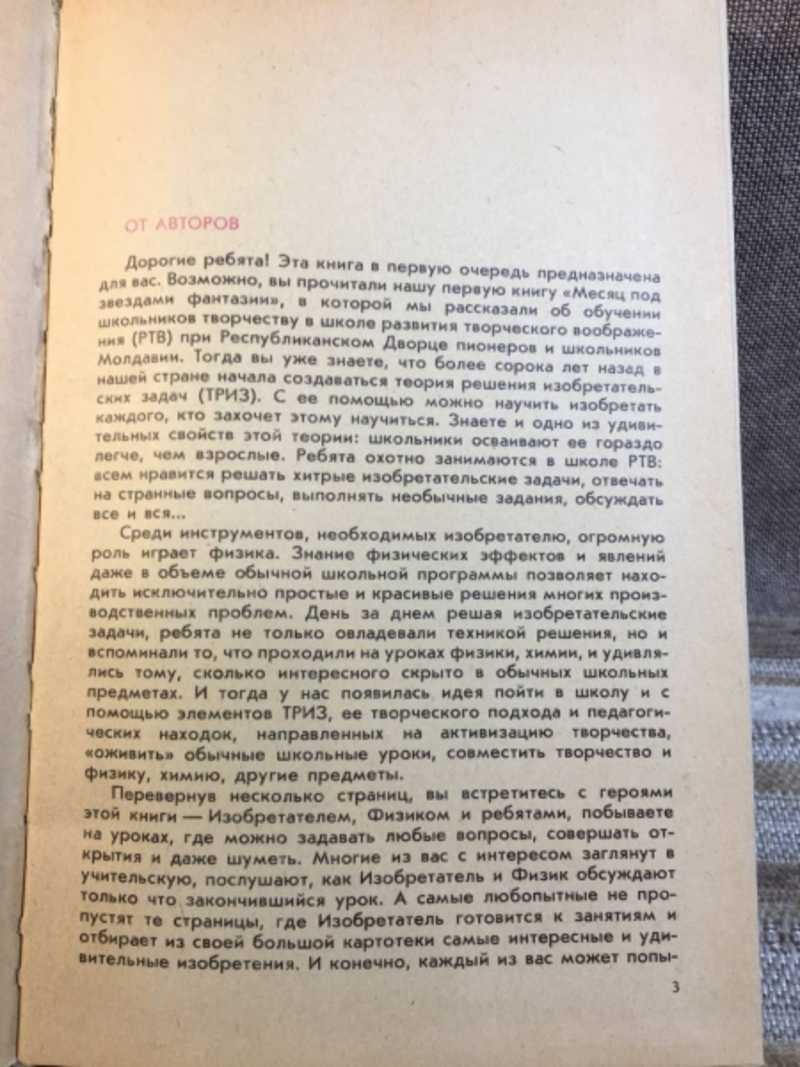 ОТ АВТОРОВ

Дорогие ребята! Эта книга в первую очередь предназначена для вас. Возможно, вы прочитали нашу первую книгу «Месяц под звездами фантазии», в которой мы рассказали об обучении школьников творчеству в школе развития творческого воображения (РТВ) при Республиканском Дворце пионеров и школьников Молдавии. Тогда вы уже знаете, что более сорока лет назад в нашей стране начала создаваться теория решения изобретательских задач (ТРИЗ). С ее помощью можно научить изобретать каждого, кто захочет этому научиться. Знаете и одно из удивительных свойств этой теории: школьники осваивают ее гораздо легче, чем взрослые. Ребята охотно занимаются в школе РТВ: всем нравится решать хитрые изобретательские задачи, отвечать на странные вопросы, выполнять необычные задания, обсуждать все и вся...

Среди инструментов, необходимых изобретателю, огромную роль играет физика. Знание физических эффектов и явлений даже в объеме обычной школьной программы позволяет находить исключительно простые и красивые решения многих производственных проблем. День за днем решая изобретательские задачи, ребята не только овладевали техникой решения, но и вспоминали то, что проходили на уроках физики, химии, и удивлялись тому, сколько интересного скрыто в обычных школьных предметах. И тогда у нас появилась идея пойти в школу и с помощью элементов ТРИЗ, ее творческого подхода и педагогических находок, направленных на активизацию творчества, «оживить» обычные школьные уроки, совместить творчество и физику, химию, другие предметы.

Перевернув несколько страниц, вы встретитесь с героями этой книги — Изобретателем, Физиком и ребятами, побываете на уроках, где можно задавать любые вопросы, совершать открытия и даже шуметь. Многие из вас с интересом заглянут в учительскую, послушают, как Изобретатель и Физик обсуждают только что закончившийся урок. А самые любопытные не пропустят те страницы, где Изобретатель готовится к занятиям и отбирает из своей большой картотеки самые интересные и удивительные изобретения. И конечно, каждый из вас может попы-

3